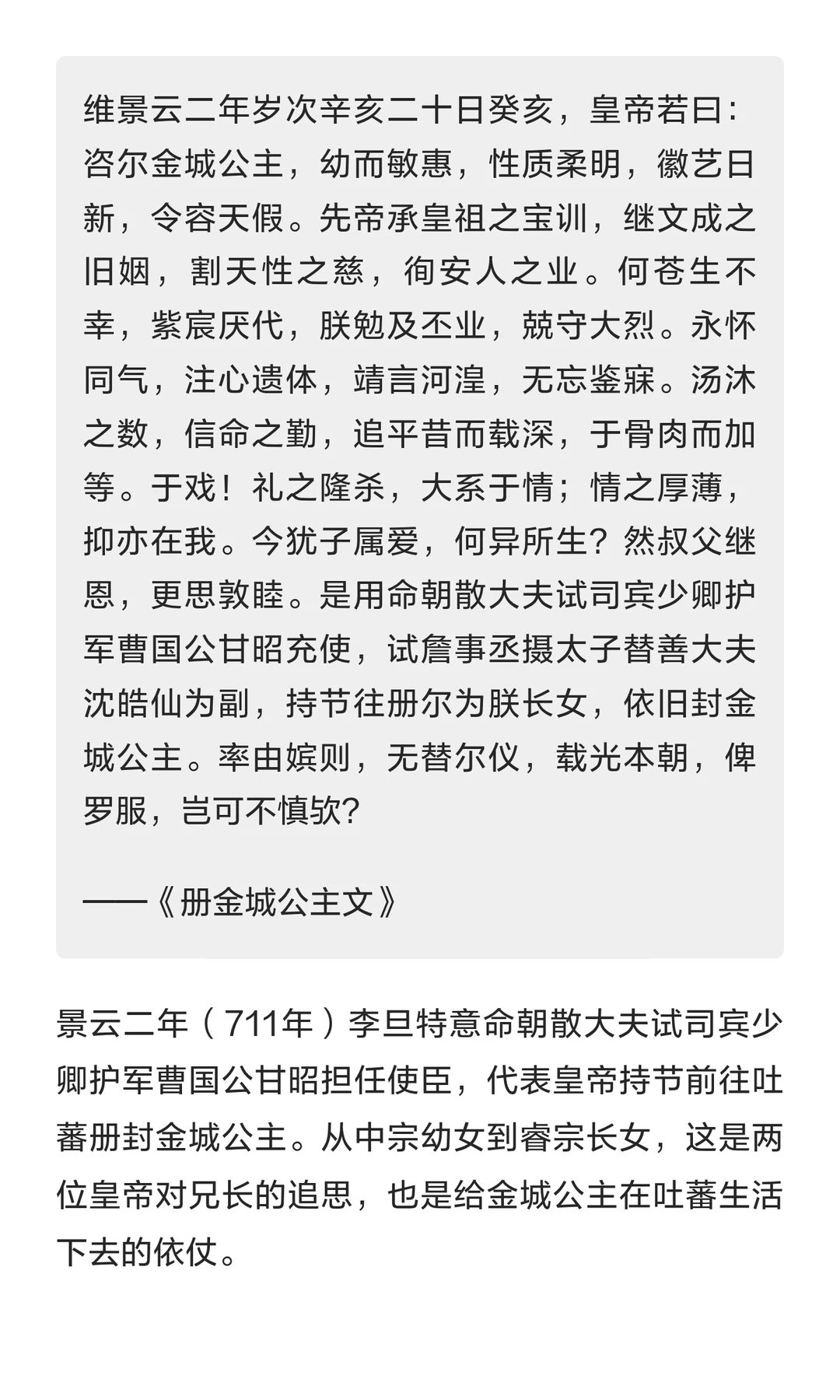 维景云二年岁次辛亥二十日癸亥，皇帝若曰：咨尔金城公主，幼而敏惠，性质柔明，徽艺日新，令容天假。先帝承皇祖之宝训，继文成之旧姻，割天性之慈，徇安人之业。何苍生不幸，紫宸厌代，朕勉及丕业，兢守大烈。永怀同气，注心遗体，靖言河湟，无忘鉴寐。汤沐之数，信命之勤，追平昔而载深，于骨肉而加等。于戏！礼之隆杀，大系于情；情之厚薄，抑亦在我。今犹子属爱，何异所生？然叔父继恩，更思敦睦。是用命朝散大夫试司宾少卿护军曹国公甘昭充使，试詹事丞摄太子替善大夫沈皓仙为副，持节往册尔为朕长女，依旧封金城公主。率由嫔则，无替尔仪，载光本朝，俾罗服，岂可不慎欤?

——《册金城公主文》

景云二年（711年）李旦特意命朝散大夫试司宾少卿护军曹国公甘昭担任使臣，代表皇帝持节前往吐蕃册封金城公主。从中宗幼女到睿宗长女，这是两位皇帝对兄长的追思，也是给金城公主在吐蕃生活下去的依仗。